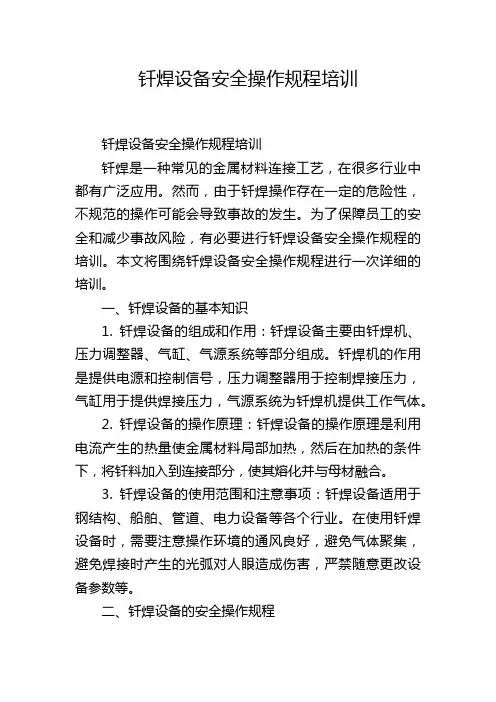 钎焊设备安全操作规程培训

钎焊设备安全操作规程培训

钎焊是一种常见的金属材料连接工艺，在很多行业中都有广泛应用。然而，由于钎焊操作存在一定的危险性，不规范的操作可能会导致事故的发生。为了保障员工的安全和减少事故风险，有必要进行钎焊设备安全操作规程的培训。本文将围绕钎焊设备安全操作规程进行一次详细的培训。

一、钎焊设备的基本知识

1. 钎焊设备的组成和作用：钎焊设备主要由钎焊机、压力调整器、气缸、气源系统等部分组成。钎焊机的作用是提供电源和控制信号，压力调整器用于控制焊接压力，气缸用于提供焊接压力，气源系统为钎焊机提供工作气体。

2. 钎焊设备的操作原理：钎焊设备的操作原理是利用电流产生的热量使金属材料局部加热，然后在加热的条件下，将钎料加入到连接部分，使其熔化并与母材融合。

3. 钎焊设备的使用范围和注意事项：钎焊设备适用于钢结构、船舶、管道、电力设备等各个行业。在使用钎焊设备时，需要注意操作环境的通风良好，避免气体聚集，避免焊接时产生的光弧对人眼造成伤害，严禁随意更改设备参数等。

二、钎焊设备的安全操作规程